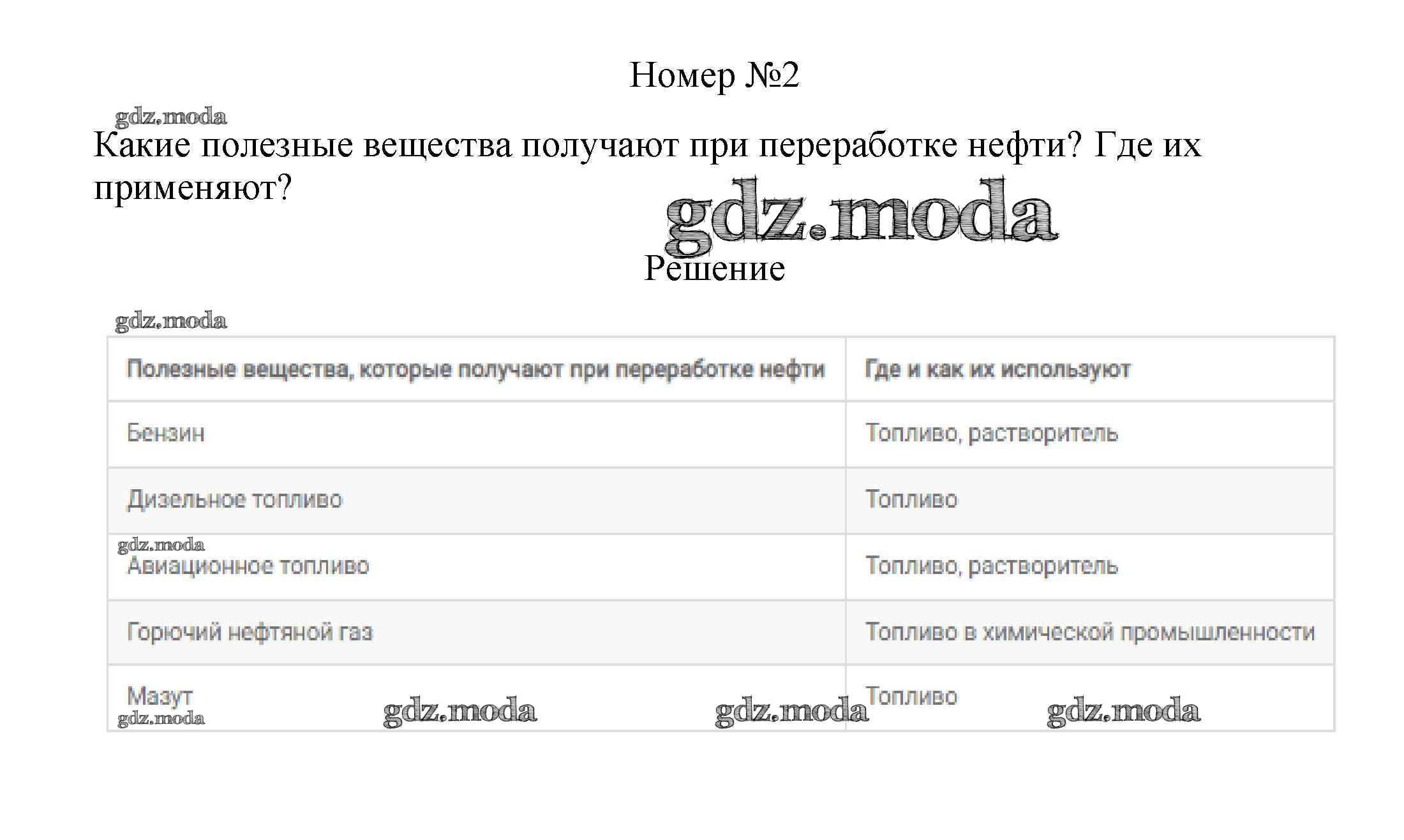 Номер №2

gdz.moda

Какие полезные вещества получают при переработке нефти? Где их применяют?

gdz.moda

Решение

gdz.moda

| Полезные вещества, которые получают при переработке нефти | Где и как их используют |
|---|---|
| Бензин | Топливо, растворитель |
| Дизельное топливо | Топливо |
| Авиационное топливо | Топливо, растворитель |
| Горючий нефтяной газ | Топливо в химической промышленности |
| Мазут | Топливо |

gdz.moda gdz.moda gdz.moda gdz.moda gdz.moda